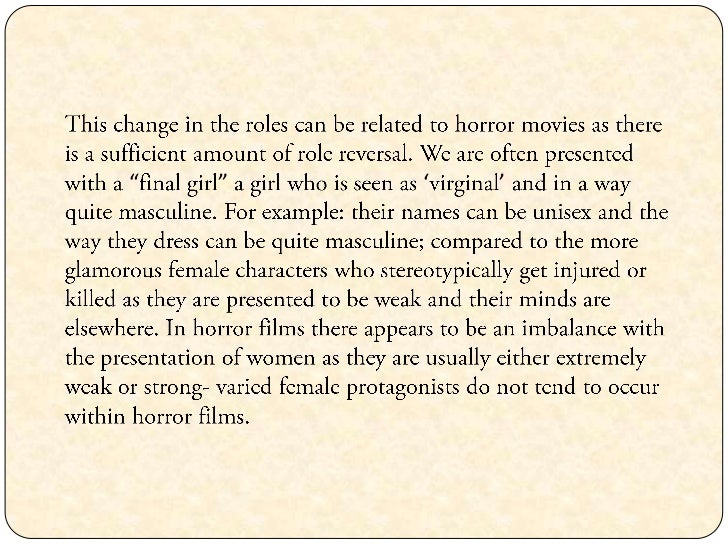 This change in the roles can be related to horror movies as there is a sufficient amount of role reversal. We are often presented with a "final girl" a girl who is seen as 'virginal' and in a way quite masculine. For example: their names can be unisex and the way they dress can be quite masculine; compared to the more glamorous female characters who stereotypically get injured or killed as they are presented to be weak and their minds are elsewhere. In horror films there appears to be an imbalance with the presentation of women as they are usually either extremely weak or strong- varied female protagonists do not tend to occur within horror films.